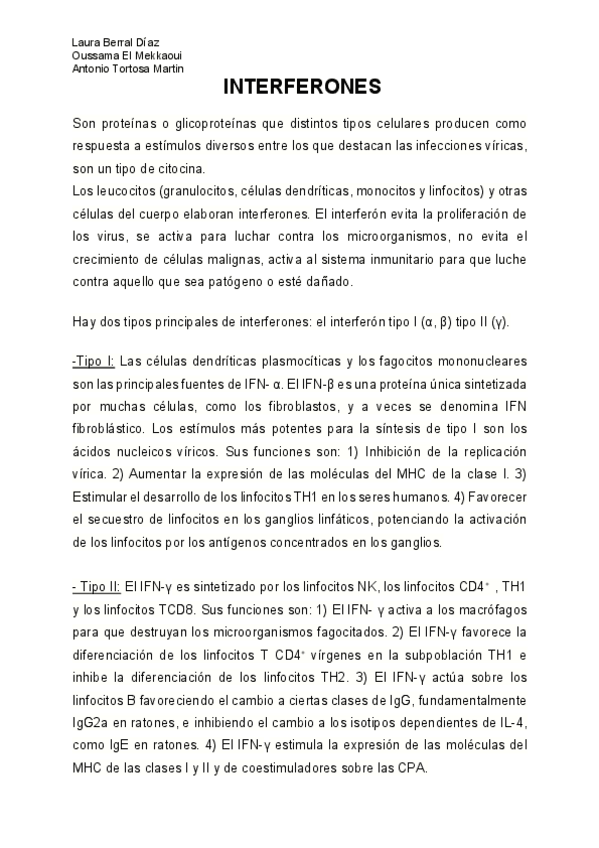 Laura Berral Díaz
Oussama El Mekkaoui
Antonio Tortosa Martin

INTERFERONES

Son proteínas o glicoproteínas que distintos tipos celulares producen como respuesta a estímulos diversos entre los que destacan las infecciones víricas, son un tipo de citocina.
Los leucocitos (granulocitos, células dendríticas, monocitos y linfocitos) y otras células del cuerpo elaboran interferones. El interferón evita la proliferación de los virus, se activa para luchar contra los microorganismos, no evita el crecimiento de células malignas, activa al sistema inmunitario para que luche contra aquello que sea patógeno o esté dañado.

Hay dos tipos principales de interferones: el interferón tipo I (α, β) tipo II (γ).

-Tipo I: Las células dendríticas plasmocíticas y los fagocitos mononucleares son las principales fuentes de IFN- α. El IFN-β es una proteína única sintetizada por muchas células, como los fibroblastos, y a veces se denomina IFN fibroblástico. Los estímulos más potentes para la síntesis de tipo I son los ácidos nucleicos víricos. Sus funciones son: 1) Inhibición de la replicación vírica. 2) Aumentar la expresión de las moléculas del MHC de la clase I. 3) Estimular el desarrollo de los linfocitos TH1 en los seres humanos. 4) Favorecer el secuestro de linfocitos en los ganglios linfáticos, potenciando la activación de los linfocitos por los antígenos concentrados en los ganglios.

- Tipo II: El IFN-γ es sintetizado por los linfocitos NK, los linfocitos CD4$^+$ , TH1 y los linfocitos TCD8. Sus funciones son: 1) El IFN- γ activa a los macrófagos para que destruyan los microorganismos fagocitados. 2) El IFN-γ favorece la diferenciación de los linfocitos T CD4$^+$ vírgenes en la subpoblación TH1 e inhibe la diferenciación de los linfocitos TH2. 3) El IFN-γ actúa sobre los linfocitos B favoreciendo el cambio a ciertas clases de IgG, fundamentalmente IgG2a en ratones, e inhibiendo el cambio a los isotipos dependientes de IL-4, como IgE en ratones. 4) El IFN-γ estimula la expresión de las moléculas del MHC de las clases I y II y de coestimuladores sobre las CPA.